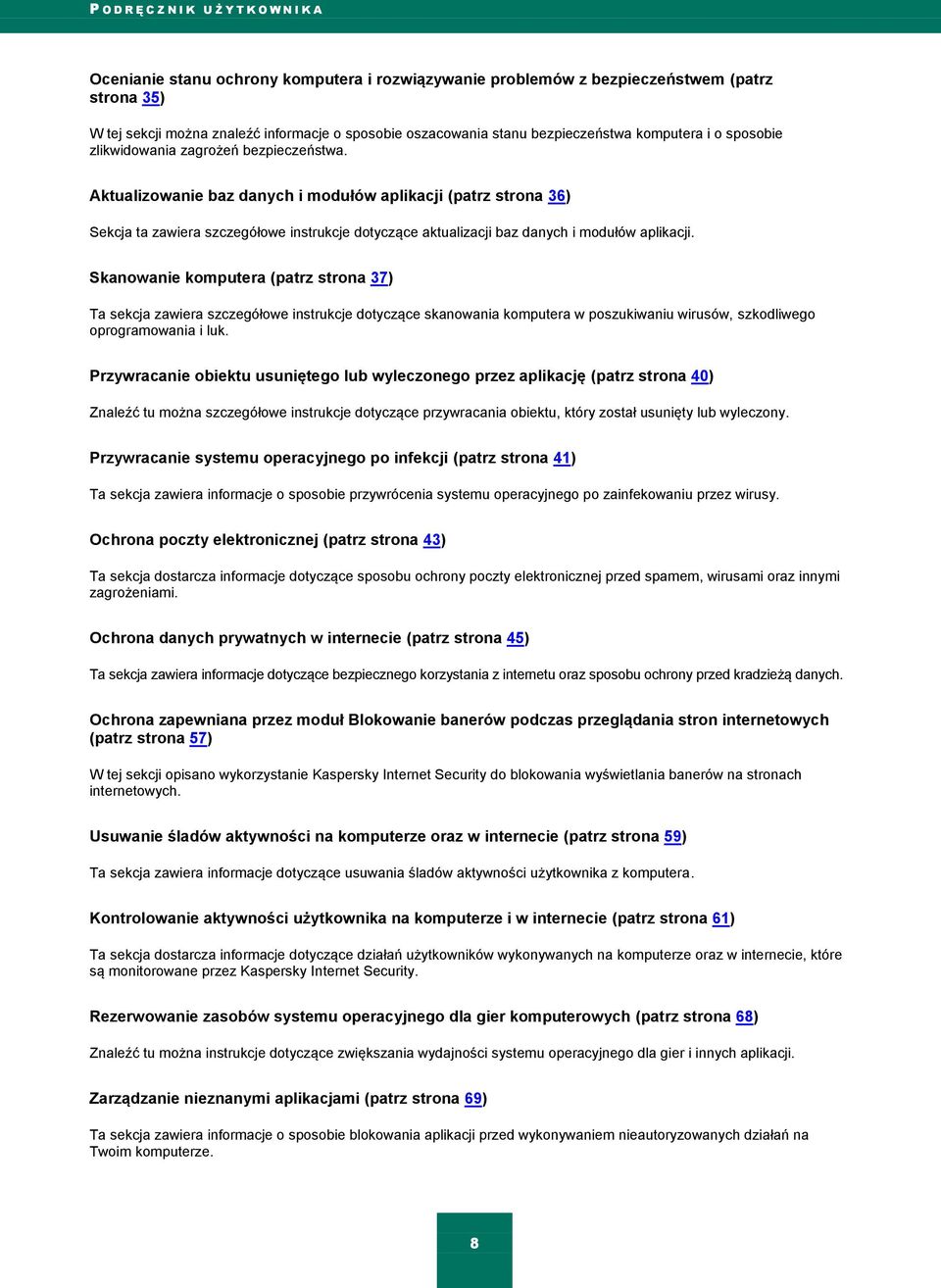 PODRĘCZNIK UŻYTKOWNIKA

Ocenianie stanu ochrony komputera i rozwiązywanie problemów z bezpieczeństwem (patrz strona 35)

W tej sekcji można znaleźć informacje o sposobie oszacowania stanu bezpieczeństwa komputera i o sposobie zlikwidowania zagrożeń bezpieczeństwa.

Aktualizowanie baz danych i modułów aplikacji (patrz strona 36)

Sekcja ta zawiera szczegółowe instrukcje dotyczące aktualizacji baz danych i modułów aplikacji.

Skanowanie komputera (patrz strona 37)

Ta sekcja zawiera szczegółowe instrukcje dotyczące skanowania komputera w poszukiwaniu wirusów, szkodliwego oprogramowania i luk.

Przywracanie obiektu usuniętego lub wyleczonego przez aplikację (patrz strona 40)

Znaleźć tu można szczegółowe instrukcje dotyczące przywracania obiektu, który został usunięty lub wyleczony.

Przywracanie systemu operacyjnego po infekcji (patrz strona 41)

Ta sekcja zawiera informacje o sposobie przywrócenia systemu operacyjnego po zainfekowaniu przez wirusy.

Ochrona poczty elektronicznej (patrz strona 43)

Ta sekcja dostarcza informacje dotyczące sposobu ochrony poczty elektronicznej przed spamem, wirusami oraz innymi zagrożeniami.

Ochrona danych prywatnych w internecie (patrz strona 45)

Ta sekcja zawiera informacje dotyczące bezpiecznego korzystania z internetu oraz sposobu ochrony przed kradzieżą danych.

Ochrona zapewniana przez moduł Blokowanie banerów podczas przeglądania stron internetowych (patrz strona 57)

W tej sekcji opisano wykorzystanie Kaspersky Internet Security do blokowania wyświetlania banerów na stronach internetowych.

Usuwanie śladów aktywności na komputerze oraz w internecie (patrz strona 59)

Ta sekcja zawiera informacje dotyczące usuwania śladów aktywności użytkownika z komputera.

Kontrolowanie aktywności użytkownika na komputerze i w internecie (patrz strona 61)

Ta sekcja dostarcza informacje dotyczące działań użytkowników wykonywanych na komputerze oraz w internecie, które są monitorowane przez Kaspersky Internet Security.

Rezerwowanie zasobów systemu operacyjnego dla gier komputerowych (patrz strona 68)

Znaleźć tu można instrukcje dotyczące zwiększania wydajności systemu operacyjnego dla gier i innych aplikacji.

Zarządzanie nieznanymi aplikacjami (patrz strona 69)

Ta sekcja zawiera informacje o sposobie blokowania aplikacji przed wykonywaniem nieautoryzowanych działań na Twoim komputerze.

8